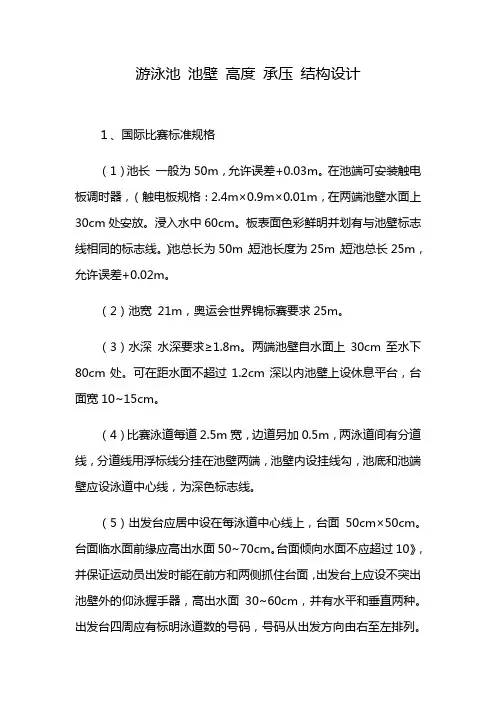 游泳池 池壁 高度 承压 结构设计

1、国际比赛标准规格

（1）池长 一般为 50m，允许误差+0.03m。在池端可安装触电板调时器，（触电板规格：2.4m×0.9m×0.01m，在两端池壁水面上 30cm 处安放。浸入水中 60cm。板表面色彩鲜明并划有与池壁标志线相同的标志线。）池总长为 50m，短池长度为 25m，短池总长 25m，允许误差+0.02m。

（2）池宽 21m，奥运会世界锦标赛要求 25m。

（3）水深 水深要求≥1.8m。两端池壁自水面上 30cm 至水下 80cm 处。可在距水面不超过 1.2cm 深以内池壁上设休息平台，台面宽 10~15cm。

（4）比赛泳道每道 2.5m 宽，边道另加 0.5m，两泳道间有分道线，分道线用浮标线分挂在池壁两端，池壁内设挂线勾，池底和池端壁应设泳道中心线，为深色标志线。

（5）出发台应居中设在每泳道中心线上，台面 50cm×50cm。台面临水面前缘应高出水面 50~70cm。台面倾向水面不应超过 10》，并保证运动员出发时能在前方和两侧抓住台面，出发台上应设不突出池壁外的仰泳握手器，高出水面 30~60cm，并有水平和垂直两种。出发台四周应有标明泳道数的号码，号码从出发方向由右至左排列。